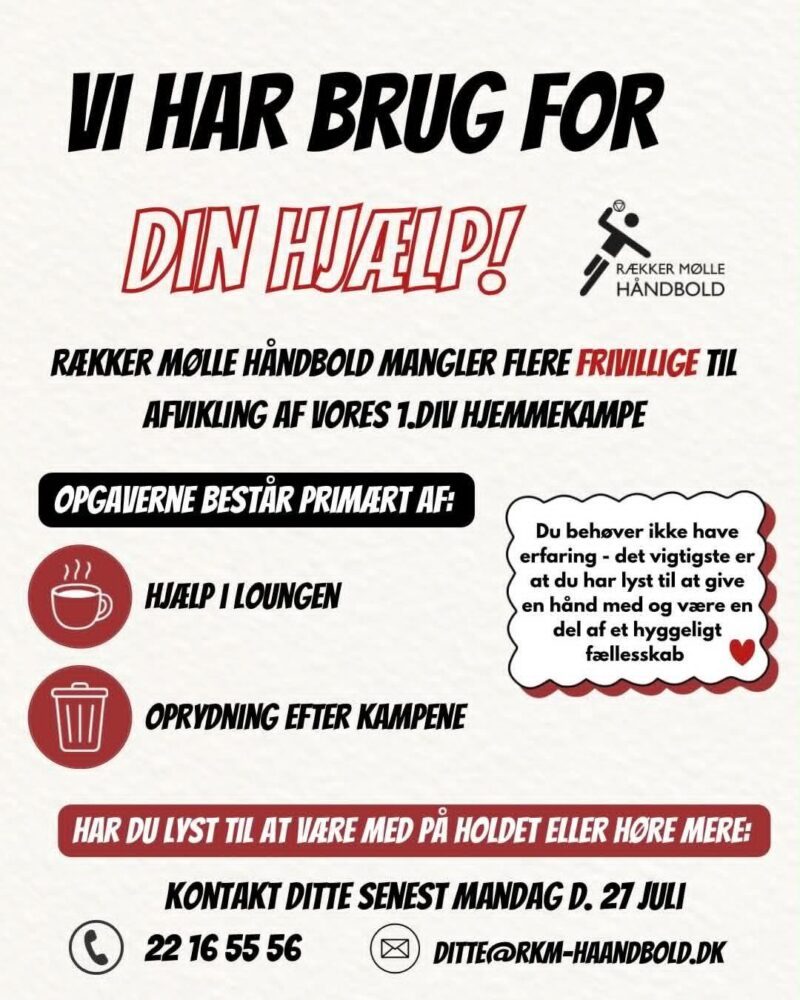 VI HAR BRUG FOR

DIN HJÆLP!

RÆKKER MØLLE HÅNDBOLD

RÆKKER MØLLE HÅNDBOLD MANGLER FLERE FRIVILLIGE TIL AFVIKLING AF VORES 1.DIV HJEMMEKAMPE

OPGAVERNE BESTÅR PRIMÆRT AF:

HJÆLP I LOUNGEN

OPRYDNING EFTER KAMPENE

Du behøver ikke have erfaring - det vigtigste er at du har lyst til at give en hånd med og være en del af et hyggeligt fællesskab

HAR DU LYST TIL AT VÆRE MED PÅ HOLDET ELLER HØRE MERE:

KONTAKT DITTE SENEST MANDAG D. 27 JULI

22 16 55 56

DITTE@RKM-HAANDBOLD.DK